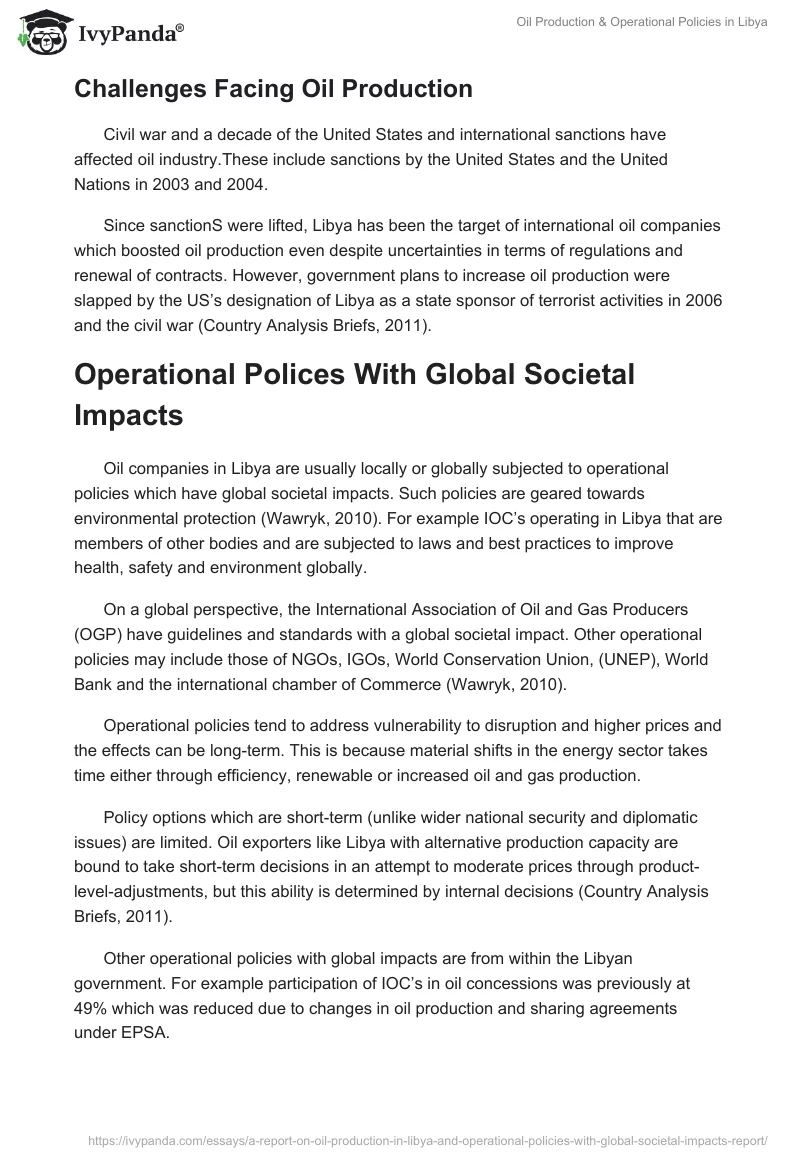 IvyPanda®

Oil Production & Operational Policies in Libya

Challenges Facing Oil Production

Civil war and a decade of the United States and international sanctions have affected oil industry.These include sanctions by the United States and the United Nations in 2003 and 2004.

Since sanctionS were lifted, Libya has been the target of international oil companies which boosted oil production even despite uncertainties in terms of regulations and renewal of contracts. However, government plans to increase oil production were slapped by the US's designation of Libya as a state sponsor of terrorist activities in 2006 and the civil war (Country Analysis Briefs, 2011).

Operational Polices With Global Societal Impacts

Oil companies in Libya are usually locally or globally subjected to operational policies which have global societal impacts. Such policies are geared towards environmental protection (Wawryk, 2010). For example IOC's operating in Libya that are members of other bodies and are subjected to laws and best practices to improve health, safety and environment globally.

On a global perspective, the International Association of Oil and Gas Producers (OGP) have guidelines and standards with a global societal impact. Other operational policies may include those of NGOs, IGOs, World Conservation Union, (UNEP), World Bank and the international chamber of Commerce (Wawryk, 2010).

Operational policies tend to address vulnerability to disruption and higher prices and the effects can be long-term. This is because material shifts in the energy sector takes time either through efficiency, renewable or increased oil and gas production.

Policy options which are short-term (unlike wider national security and diplomatic issues) are limited. Oil exporters like Libya with alternative production capacity are bound to take short-term decisions in an attempt to moderate prices through product-level-adjustments, but this ability is determined by internal decisions (Country Analysis Briefs, 2011).

Other operational policies with global impacts are from within the Libyan government. For example participation of IOC's in oil concessions was previously at 49% which was reduced due to changes in oil production and sharing agreements under EPSA.

https://ivypanda.com/essays/a-report-on-oil-production-in-libya-and-operational-policies-with-global-societal-impacts-report/